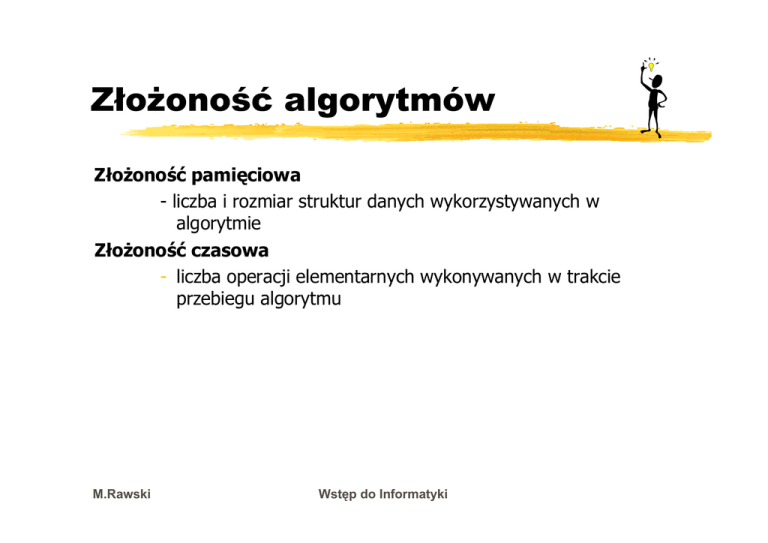 Złożoność algorytmów

Złożoność pamięciowa

- liczba i rozmiar struktur danych wykorzystywanych w algorytmie

Złożoność czasowa

- liczba operacji elementarnych wykonywanych w trakcie przebiegu algorytmu

M.Rawski

Wstęp do Informatyki